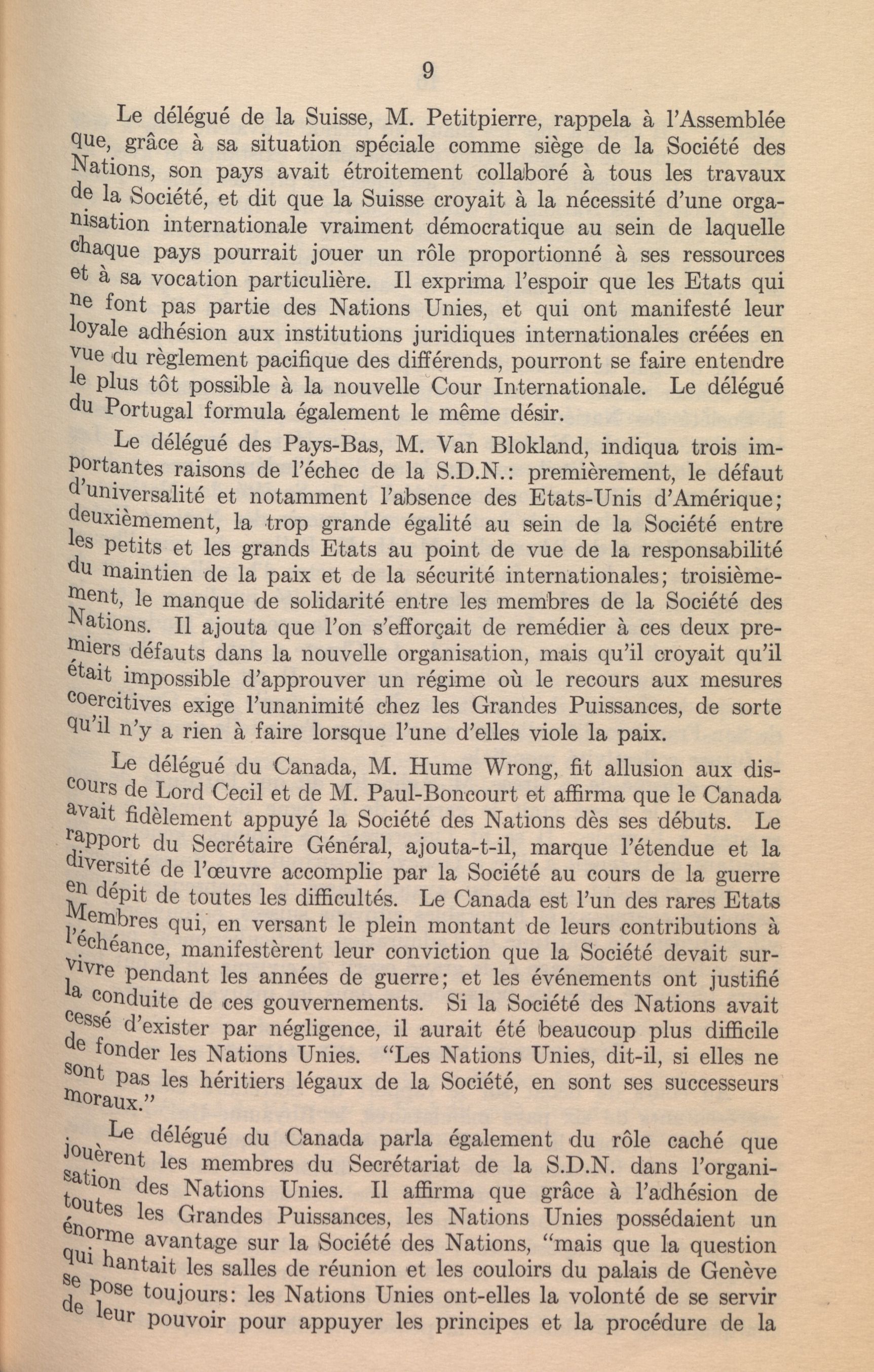 9

Le délégué de la Suisse, M. Petitpierre, rappela à l'Assemblée que, grâce à sa situation spéciale comme siège de la Société des Nations, son pays avait étroitement collaboré à tous les travaux de la Société, et dit que la Suisse croyait à la nécessité d'une organisation internationale vraiment démocratique au sein de laquelle chaque pays pourrait jouer un rôle proportionné à ses ressources et à sa vocation particulière. Il exprima l'espoir que les Etats qui ne font pas partie des Nations Unies, et qui ont manifesté leur loyale adhésion aux institutions juridiques internationales créées en vue du règlement pacifique des différends, pourront se faire entendre le plus tôt possible à la nouvelle Cour Internationale. Le délégué du Portugal formula également le même désir.

Le délégué des Pays-Bas, M. Van Blokland, indiqua trois importantes raisons de l'échec de la S.D.N.: premièrement, le défaut d'universalité et notamment l'absence des Etats-Unis d'Amérique; deuxièmement, la trop grande égalité au sein de la Société entre les petits et les grands Etats au point de vue de la responsabilité du maintien de la paix et de la sécurité internationales; troisièmement, le manque de solidarité entre les membres de la Société des Nations. Il ajouta que l'on s'efforçait de remédier à ces deux premiers défauts dans la nouvelle organisation, mais qu'il croyait qu'il était impossible d'approuver un régime où le recours aux mesures coercitives exige l'unanimité chez les Grandes Puissances, de sorte qu'il n'y a rien à faire lorsque l'une d'elles viole la paix.

Le délégué du Canada, M. Hume Wrong, fit allusion aux discours de Lord Cecil et de M. Paul-Boncourt et affirma que le Canada avait fidèlement appuyé la Société des Nations dès ses débuts. Le rapport du Secrétaire Général, ajouta-t-il, marque l'étendue et la diversité de l'œuvre accomplie par la Société au cours de la guerre en dépit de toutes les difficultés. Le Canada est l'un des rares Etats Membres qui, en versant le plein montant de leurs contributions à l'échéance, manifestèrent leur conviction que la Société devait survivre pendant les années de guerre; et les événements ont justifié la conduite de ces gouvernements. Si la Société des Nations avait cessé d'exister par négligence, il aurait été beaucoup plus difficile de fonder les Nations Unies. "Les Nations Unies, dit-il, si elles ne sont pas les héritiers légaux de la Société, en sont ses successeurs moraux."

Le délégué du Canada parla également du rôle caché que jouèrent les membres du Secrétariat de la S.D.N. dans l'organisation des Nations Unies. Il affirma que grâce à l'adhésion de toutes les Grandes Puissances, les Nations Unies possédaient un énorme avantage sur la Société des Nations, "mais que la question qui hantait les salles de réunion et les couloirs du palais de Genève se pose toujours: les Nations Unies ont-elles la volonté de se servir de leur pouvoir pour appuyer les principes et la procédure de la